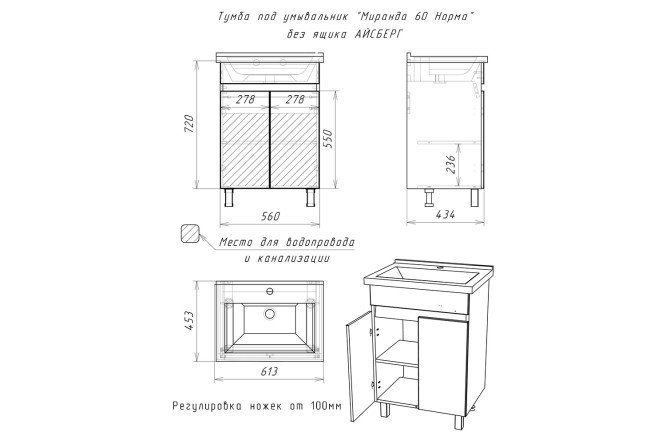 Тумба под умывальник "Миранда 60 Норма"
без ящика АЙСБЕРГ

720
278
278
550
560

236
434

Место для водопровода и канализации

453
613

Регулировка ножек от 100мм